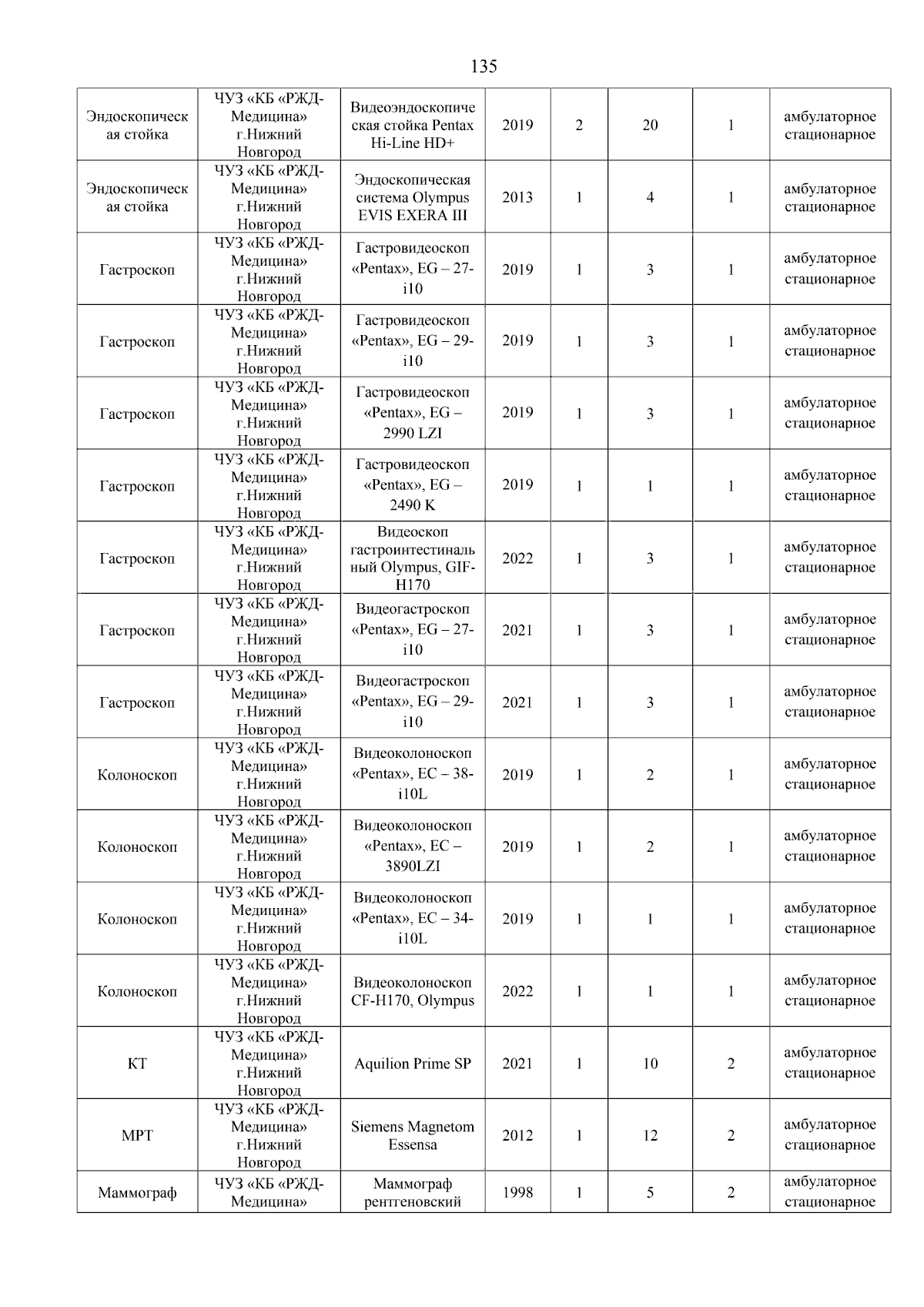 135

| | | | | | | | |
|---|---|---|---|---|---|---|---|
| Эндоскопическая стойка | ЧУЗ «КБ «РЖД-Медицина» г.Нижний Новгород | Видеоэндоскопическая стойка Pentax Hi-Line HD+ | 2019 | 2 | 20 | 1 | амбулаторное стационарное |
| Эндоскопическая стойка | ЧУЗ «КБ «РЖД-Медицина» г.Нижний Новгород | Эндоскопическая система Olympus EVIS EXERA III | 2013 | 1 | 4 | 1 | амбулаторное стационарное |
| Гастроскоп | ЧУЗ «КБ «РЖД-Медицина» г.Нижний Новгород | Гастровидеоскоп «Pentax», EG – 27-i10 | 2019 | 1 | 3 | 1 | амбулаторное стационарное |
| Гастроскоп | ЧУЗ «КБ «РЖД-Медицина» г.Нижний Новгород | Гастровидеоскоп «Pentax», EG – 29-i10 | 2019 | 1 | 3 | 1 | амбулаторное стационарное |
| Гастроскоп | ЧУЗ «КБ «РЖД-Медицина» г.Нижний Новгород | Гастровидеоскоп «Pentax», EG – 2990 LZI | 2019 | 1 | 3 | 1 | амбулаторное стационарное |
| Гастроскоп | ЧУЗ «КБ «РЖД-Медицина» г.Нижний Новгород | Гастровидеоскоп «Pentax», EG – 2490 K | 2019 | 1 | 1 | 1 | амбулаторное стационарное |
| Гастроскоп | ЧУЗ «КБ «РЖД-Медицина» г.Нижний Новгород | Видеоскоп гастроинтестинальный Olympus, GIF-H170 | 2022 | 1 | 3 | 1 | амбулаторное стационарное |
| Гастроскоп | ЧУЗ «КБ «РЖД-Медицина» г.Нижний Новгород | Видеогастроскоп «Pentax», EG – 27-i10 | 2021 | 1 | 3 | 1 | амбулаторное стационарное |
| Гастроскоп | ЧУЗ «КБ «РЖД-Медицина» г.Нижний Новгород | Видеогастроскоп «Pentax», EG – 29-i10 | 2021 | 1 | 3 | 1 | амбулаторное стационарное |
| Колоноскоп | ЧУЗ «КБ «РЖД-Медицина» г.Нижний Новгород | Видеоколоноскоп «Pentax», EC – 38-i10L | 2019 | 1 | 2 | 1 | амбулаторное стационарное |
| Колоноскоп | ЧУЗ «КБ «РЖД-Медицина» г.Нижний Новгород | Видеоколоноскоп «Pentax», EC – 3890LZI | 2019 | 1 | 2 | 1 | амбулаторное стационарное |
| Колоноскоп | ЧУЗ «КБ «РЖД-Медицина» г.Нижний Новгород | Видеоколоноскоп «Pentax», EC – 34-i10L | 2019 | 1 | 1 | 1 | амбулаторное стационарное |
| Колоноскоп | ЧУЗ «КБ «РЖД-Медицина» г.Нижний Новгород | Видеоколоноскоп CF-H170, Olympus | 2022 | 1 | 1 | 1 | амбулаторное стационарное |
| КТ | ЧУЗ «КБ «РЖД-Медицина» г.Нижний Новгород | Aquilion Prime SP | 2021 | 1 | 10 | 2 | амбулаторное стационарное |
| МРТ | ЧУЗ «КБ «РЖД-Медицина» г.Нижний Новгород | Siemens Magnetom Essensa | 2012 | 1 | 12 | 2 | амбулаторное стационарное |
| Маммограф | ЧУЗ «КБ «РЖД-Медицина» | Маммограф рентгеновский | 1998 | 1 | 5 | 2 | амбулаторное стационарное |